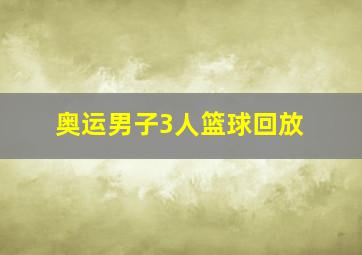 奥运男子3人篮球回放